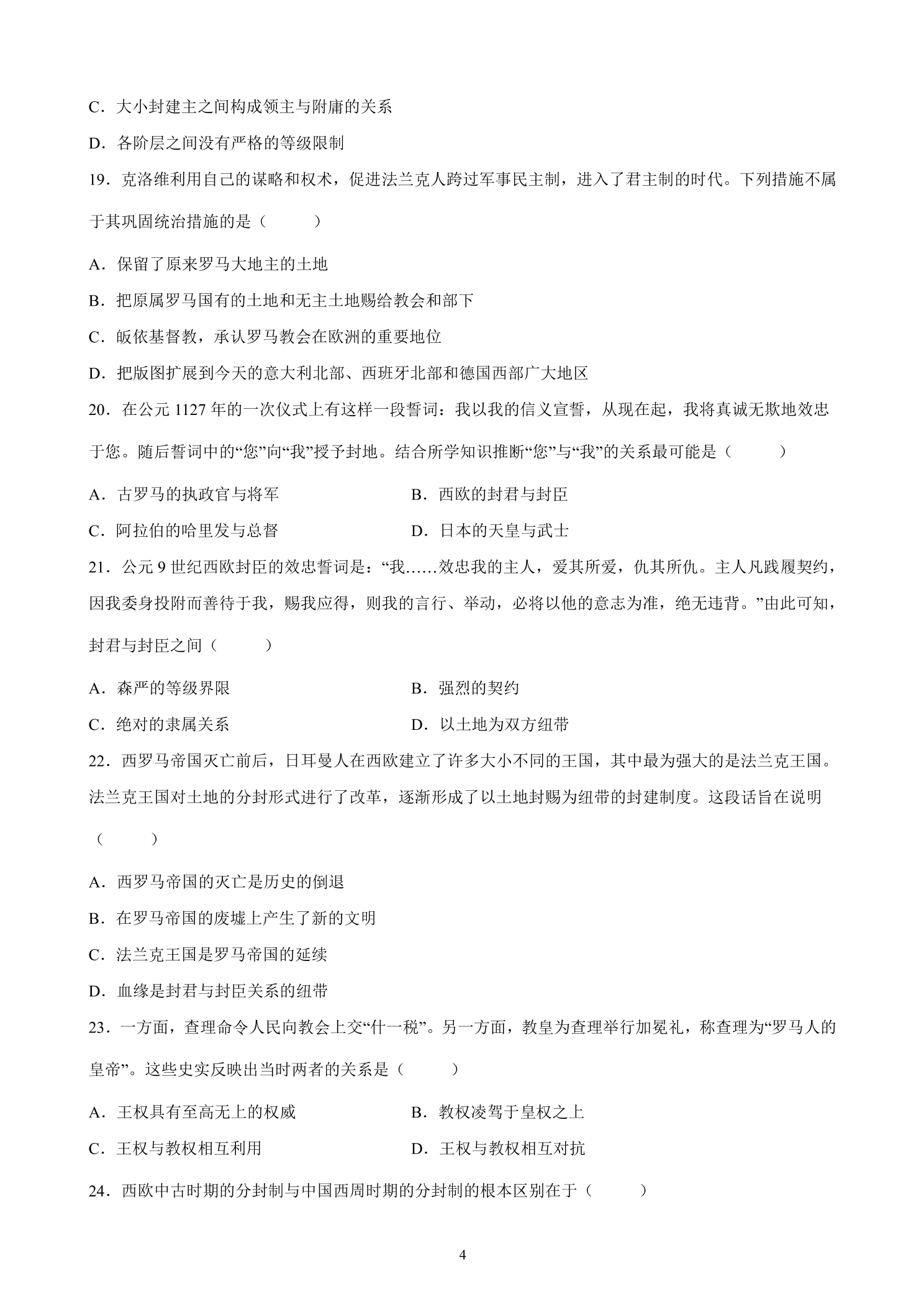 C．大小封建主之间构成领主与附庸的关系

D．各阶层之间没有严格的等级限制

19．克洛维利用自己的谋略和权术，促进法兰克人跨过军事民主制，进入了君主制的时代。下列措施不属于其巩固统治措施的是（　　）

A．保留了原来罗马大地主的土地

B．把原属罗马国有的土地和无主土地赐给教会和部下

C．皈依基督教，承认罗马教会在欧洲的重要地位

D．把版图扩展到今天的意大利北部、西班牙北部和德国西部广大地区

20．在公元1127年的一次仪式上有这样一段誓词：我以我的信义宣誓，从现在起，我将真诚无欺地效忠于您。随后誓词中的“您”向“我”授予封地。结合所学知识推断“您”与“我”的关系最可能是（　　）

A．古罗马的执政官与将军 B．西欧的封君与封臣

C．阿拉伯的哈里发与总督 D．日本的天皇与武士

21．公元9世纪西欧封臣的效忠誓词是：“我……效忠我的主人，爱其所爱，仇其所仇。主人凡践履契约，因我委身投附而善待于我，赐我应得，则我的言行、举动，必将以他的意志为准，绝无违背。”由此可知，封君与封臣之间（　　）

A．森严的等级界限 B．强烈的契约

C．绝对的隶属关系 D．以土地为双方纽带

22．西罗马帝国灭亡前后，日耳曼人在西欧建立了许多大小不同的王国，其中最为强大的是法兰克王国。法兰克王国对土地的分封形式进行了改革，逐渐形成了以土地封赐为纽带的封建制度。这段话旨在说明（　　）

A．西罗马帝国的灭亡是历史的倒退

B．在罗马帝国的废墟上产生了新的文明

C．法兰克王国是罗马帝国的延续

D．血缘是封君与封臣关系的纽带

23．一方面，查理命令人民向教会上交“什一税”。另一方面，教皇为查理举行加冕礼，称查理为“罗马人的皇帝”。这些史实反映出当时两者的关系是（　　）

A．王权具有至高无上的权威 B．教权凌驾于皇权之上

C．王权与教权相互利用 D．王权与教权相互对抗

24．西欧中古时期的分封制与中国西周时期的分封制的根本区别在于（　　）

4